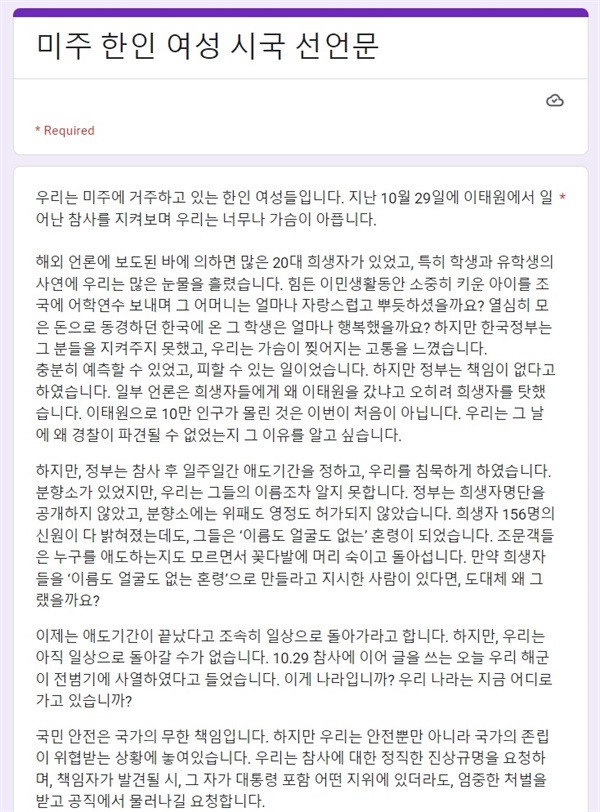 미주 한인 여성 시국 선언문

* Required

우리는 미주에 거주하고 있는 한인 여성들입니다. 지난 10월 29일에 이태원에서 일어난 참사를 지켜보며 우리는 너무나 가슴이 아픕니다. *

해외 언론에 보도된 바에 의하면 많은 20대 희생자가 있었고, 특히 학생과 유학생의 사연에 우리는 많은 눈물을 흘렸습니다. 힘든 이민생활동안 소중히 키운 아이를 조국에 어학연수 보내며 그 어머니는 얼마나 자랑스럽고 뿌듯하셨을까요? 열심히 모은 돈으로 동경하던 한국에 온 그 학생은 얼마나 행복했을까요? 하지만 한국정부는 그 분들을 지켜주지 못했고, 우리는 가슴이 찢어지는 고통을 느꼈습니다.
충분히 예측할 수 있었고, 피할 수 있는 일이었습니다. 하지만 정부는 책임이 없다고 하였습니다. 일부 언론은 희생자들에게 왜 이태원을 갔냐고 오히려 희생자를 탓했습니다. 이태원으로 10만 인구가 몰린 것은 이번이 처음이 아닙니다. 우리는 그 날에 왜 경찰이 파견될 수 없었는지 그 이유를 알고 싶습니다.

하지만, 정부는 참사 후 일주일간 애도기간을 정하고, 우리를 침묵하게 하였습니다. 분향소가 있었지만, 우리는 그들의 이름조차 알지 못합니다. 정부는 희생자명단을 공개하지 않았고, 분향소에는 위패도 영정도 허가되지 않았습니다. 희생자 156명의 신원이 다 밝혀졌는데도, 그들은 '이름도 얼굴도 없는' 혼령이 되었습니다. 조문객들은 누구를 애도하는지도 모르면서 꽃다발에 머리 숙이고 돌아섭니다. 만약 희생자들을 '이름도 얼굴도 없는 혼령'으로 만들라고 지시한 사람이 있다면, 도대체 왜 그랬을까요?

이제는 애도기간이 끝났다고 조속히 일상으로 돌아가라고 합니다. 하지만, 우리는 아직 일상으로 돌아갈 수가 없습니다. 10.29 참사에 이어 글을 쓰는 오늘 우리 해군이 전범기에 사열하였다고 들었습니다. 이게 나라입니까? 우리 나라는 지금 어디로 가고 있습니까?

국민 안전은 국가의 무한 책임입니다. 하지만 우리는 안전뿐만 아니라 국가의 존립이 위협받는 상황에 놓여있습니다. 우리는 참사에 대한 정직한 진상규명을 요청하며, 책임자가 발견될 시, 그 자가 대통령 포함 어떤 지위에 있더라도, 엄중한 처벌을 받고 공직에서 물러나길 요청합니다.